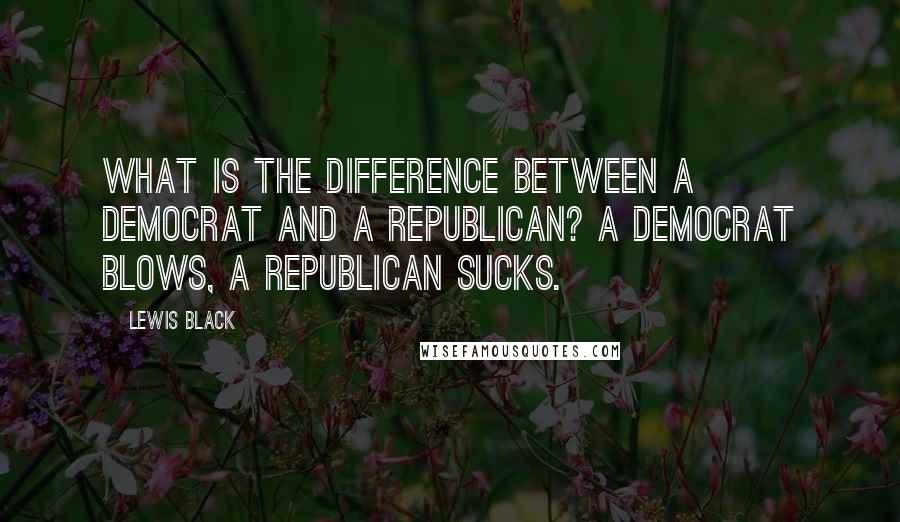 WHAT IS THE DIFFERENCE BETWEEN A DEMOCRAT AND A REPUBLICAN? A DEMOCRAT BLOWS, A REPUBLICAN SUCKS.

LEWIS BLACK

WISEFAMOUSQUOTES.COM